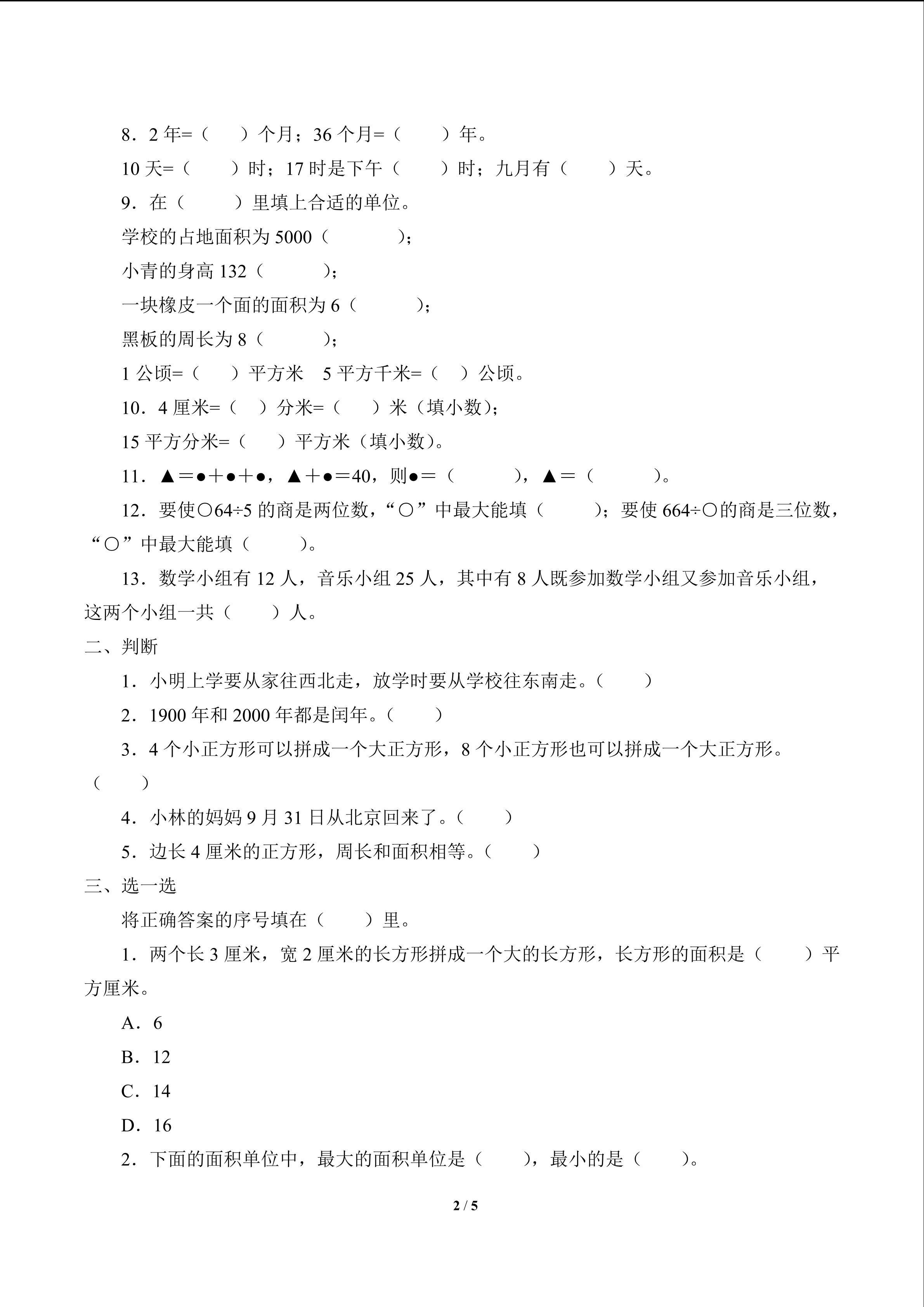 8．2 年=（　　）个月；36 个月=（　　）年。

10 天=（　　）时；17 时是下午（　　）时；九月有（　　）天。

9．在（　　）里填上合适的单位。

学校的占地面积为 5000（　　　）；

小青的身高 132（　　　）；

一块橡皮一个面的面积为 6（　　　）；

黑板的周长为 8（　　　）；

1 公顷=（　　）平方米　5 平方千米=（　）公顷。

10．4 厘米=（　）分米=（　　）米（填小数）；

15 平方分米=（　　）平方米（填小数）。

11．▲＝●＋●＋●，▲＋●＝40，则●＝（　　　），▲＝（　　　）。

12．要使○64÷5 的商是两位数，“○”中最大能填（　　　）；要使 664÷○的商是三位数，“○”中最大能填（　　　）。

13．数学小组有 12 人，音乐小组 25 人，其中有 8 人既参加数学小组又参加音乐小组，这两个小组一共（　　）人。

二、判断

1．小明上学要从家往西北走，放学时要从学校往东南走。（　　）

2．1900 年和 2000 年都是闰年。（　　）

3．4 个小正方形可以拼成一个大正方形，8 个小正方形也可以拼成一个大正方形。（　　）

4．小林的妈妈 9 月 31 日从北京回来了。（　　）

5．边长 4 厘米的正方形，周长和面积相等。（　　）

三、选一选

将正确答案的序号填在（　　）里。

1．两个长 3 厘米，宽 2 厘米的长方形拼成一个大的长方形，长方形的面积是（　　）平方厘米。

A．6

B．12

C．14

D．16

2．下面的面积单位中，最大的面积单位是（　　），最小的是（　　）。

2 / 5